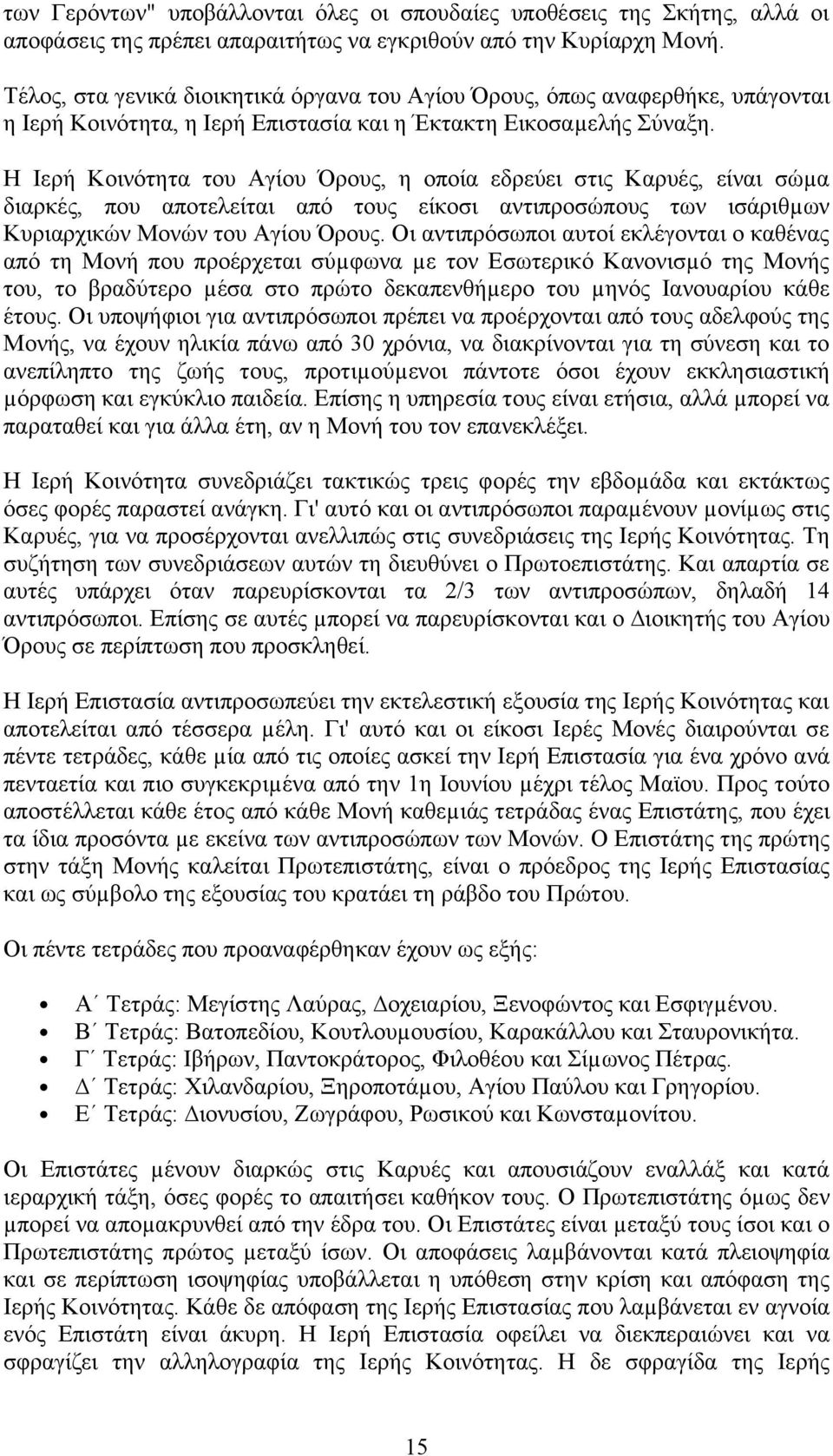 των Γερόντων" υποβάλλονται όλες οι σπουδαίες υποθέσεις της Σκήτης, αλλά οι αποφάσεις της πρέπει απαραιτήτως να εγκριθούν από την Κυρίαρχη Μονή.

Τέλος, στα γενικά διοικητικά όργανα του Αγίου Όρους, όπως αναφερθήκε, υπάγονται η Ιερή Κοινότητα, η Ιερή Επιστασία και η Έκτακτη Εικοσαμελής Σύναξη.

Η Ιερή Κοινότητα του Αγίου Όρους, η οποία εδρεύει στις Καρυές, είναι σώμα διαρκές, που αποτελείται από τους είκοσι αντιπροσώπους των ισάριθμων Κυριαρχικών Μονών του Αγίου Όρους. Οι αντιπρόσωποι αυτοί εκλέγονται ο καθένας από τη Μονή που προέρχεται σύμφωνα με τον Εσωτερικό Κανονισμό της Μονής του, το βραδύτερο μέσα στο πρώτο δεκαπενθήμερο του μηνός Ιανουαρίου κάθε έτους. Οι υποψήφιοι για αντιπρόσωποι πρέπει να προέρχονται από τους αδελφούς της Μονής, να έχουν ηλικία πάνω από 30 χρόνια, να διακρίνονται για τη σύνεση και το ανεπίληπτο της ζωής τους, προτιμούμενοι πάντοτε όσοι έχουν εκκλησιαστική μόρφωση και εγκύκλιο παιδεία. Επίσης η υπηρεσία τους είναι ετήσια, αλλά μπορεί να παραταθεί και για άλλα έτη, αν η Μονή του τον επανεκλέξει.

Η Ιερή Κοινότητα συνεδριάζει τακτικώς τρεις φορές την εβδομάδα και εκτάκτως όσες φορές παραστεί ανάγκη. Γι' αυτό και οι αντιπρόσωποι παραμένουν μονίμως στις Καρυές, για να προσέρχονται ανελλιπώς στις συνεδριάσεις της Ιερής Κοινότητας. Τη συζήτηση των συνεδριάσεων αυτών τη διευθύνει ο Πρωτοεπιστάτης. Και απαρτία σε αυτές υπάρχει όταν παρευρίσκονται τα 2/3 των αντιπροσώπων, δηλαδή 14 αντιπρόσωποι. Επίσης σε αυτές μπορεί να παρευρίσκονται και ο Διοικητής του Αγίου Όρους σε περίπτωση που προσκληθεί.

Η Ιερή Επιστασία αντιπροσωπεύει την εκτελεστική εξουσία της Ιερής Κοινότητας και αποτελείται από τέσσερα μέλη. Γι' αυτό και οι είκοσι Ιερές Μονές διαιρούνται σε πέντε τετράδες, κάθε μία από τις οποίες ασκεί την Ιερή Επιστασία για ένα χρόνο ανά πενταετία και πιο συγκεκριμένα από την 1η Ιουνίου μέχρι τέλος Μαϊου. Προς τούτο αποστέλλεται κάθε έτος από κάθε Μονή καθεμιάς τετράδας ένας Επιστάτης, που έχει τα ίδια προσόντα με εκείνα των αντιπροσώπων των Μονών. Ο Επιστάτης της πρώτης στην τάξη Μονής καλείται Πρωτεπιστάτης, είναι ο πρόεδρος της Ιερής Επιστασίας και ως σύμβολο της εξουσίας του κρατάει τη ράβδο του Πρώτου.

Οι πέντε τετράδες που προαναφέρθηκαν έχουν ως εξής:

• Α΄ Τετράς: Μεγίστης Λαύρας, Δοχειαρίου, Ξενοφώντος και Εσφιγμένου.
• Β΄ Τετράς: Βατοπεδίου, Κουτλουμουσίου, Καρακάλλου και Σταυρονικήτα.
• Γ΄ Τετράς: Ιβήρων, Παντοκράτορος, Φιλοθέου και Σίμωνος Πέτρας.
• Δ΄ Τετράς: Χιλανδαρίου, Ξηροποτάμου, Αγίου Παύλου και Γρηγορίου.
• Ε΄ Τετράς: Διονυσίου, Ζωγράφου, Ρωσικού και Κωνσταμονίτου.

Οι Επιστάτες μένουν διαρκώς στις Καρυές και απουσιάζουν εναλλάξ και κατά ιεραρχική τάξη, όσες φορές το απαιτήσει καθήκον τους. Ο Πρωτεπιστάτης όμως δεν μπορεί να απομακρυνθεί από την έδρα του. Οι Επιστάτες είναι μεταξύ τους ίσοι και ο Πρωτεπιστάτης πρώτος μεταξύ ίσων. Οι αποφάσεις λαμβάνονται κατά πλειοψηφία και σε περίπτωση ισοψηφίας υποβάλλεται η υπόθεση στην κρίση και απόφαση της Ιερής Κοινότητας. Κάθε δε απόφαση της Ιερής Επιστασίας που λαμβάνεται εν αγνοία ενός Επιστάτη είναι άκυρη. Η Ιερή Επιστασία οφείλει να διεκπεραιώνει και να σφραγίζει την αλληλογραφία της Ιερής Κοινότητας. Η δε σφραγίδα της Ιερής

15